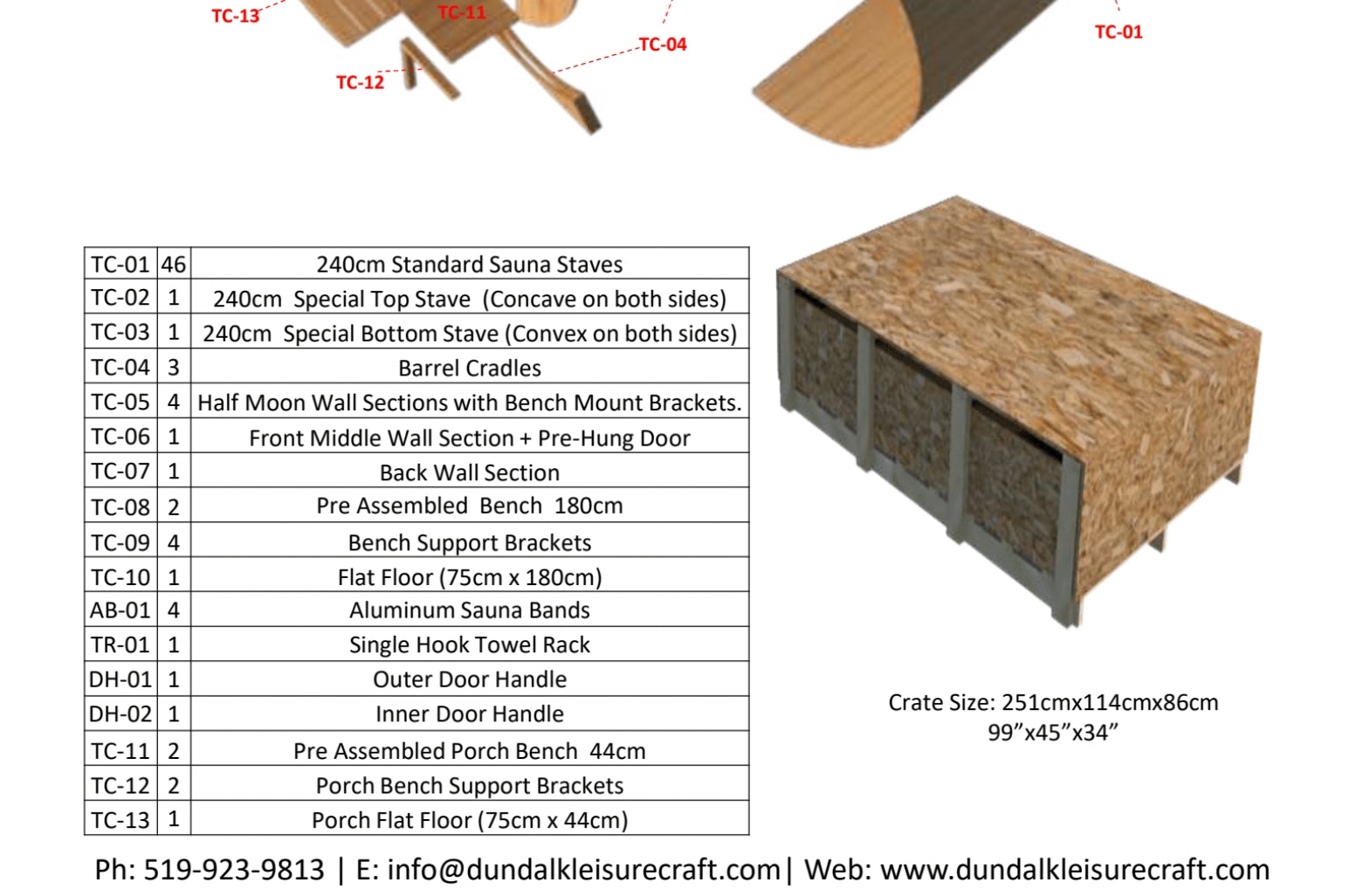 TC-13
TC-11
TC-04
TC-12
TC-01

| TC-01 | 46 | 240cm Standard Sauna Staves |
|---|---|---|
| TC-02 | 1 | 240cm Special Top Stave (Concave on both sides) |
| TC-03 | 1 | 240cm Special Bottom Stave (Convex on both sides) |
| TC-04 | 3 | Barrel Cradles |
| TC-05 | 4 | Half Moon Wall Sections with Bench Mount Brackets. |
| TC-06 | 1 | Front Middle Wall Section + Pre-Hung Door |
| TC-07 | 1 | Back Wall Section |
| TC-08 | 2 | Pre Assembled Bench 180cm |
| TC-09 | 4 | Bench Support Brackets |
| TC-10 | 1 | Flat Floor (75cm x 180cm) |
| AB-01 | 4 | Aluminum Sauna Bands |
| TR-01 | 1 | Single Hook Towel Rack |
| DH-01 | 1 | Outer Door Handle |
| DH-02 | 1 | Inner Door Handle |
| TC-11 | 2 | Pre Assembled Porch Bench 44cm |
| TC-12 | 2 | Porch Bench Support Brackets |
| TC-13 | 1 | Porch Flat Floor (75cm x 44cm) |

Crate Size: 251cmx114cmx86cm
99”x45”x34”

Ph: 519-923-9813 | E: info@dundalkleisurecraft.com| Web: www.dundalkleisurecraft.com